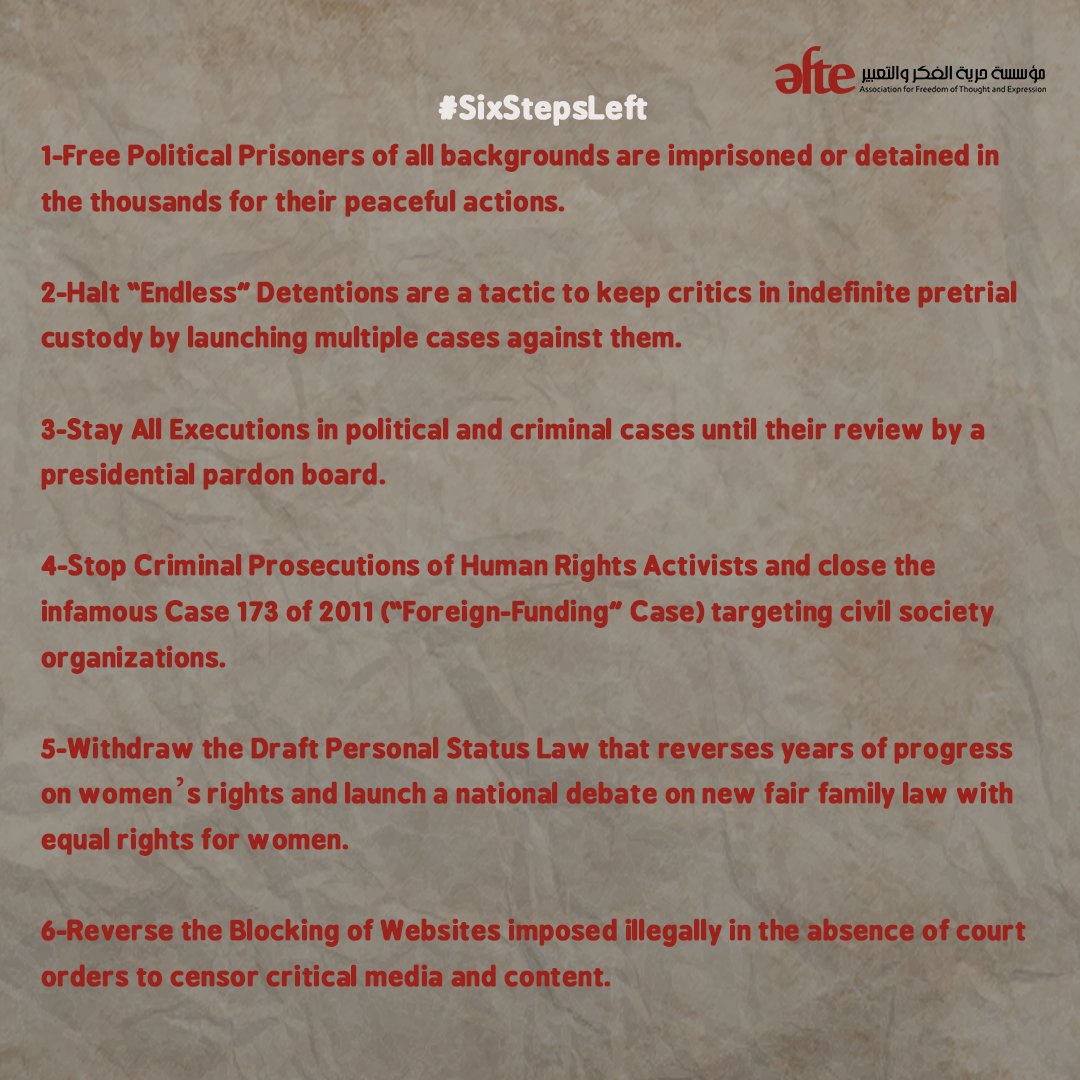 afte مؤسسة حرية الفكر والتعبير
Association for Freedom of Thought and Expression

#SixStepsLeft

1-Free Political Prisoners of all backgrounds are imprisoned or detained in the thousands for their peaceful actions.

2-Halt "Endless" Detentions are a tactic to keep critics in indefinite pretrial custody by launching multiple cases against them.

3-Stay All Executions in political and criminal cases until their review by a presidential pardon board.

4-Stop Criminal Prosecutions of Human Rights Activists and close the infamous Case 173 of 2011 ("Foreign-Funding" Case) targeting civil society organizations.

5-Withdraw the Draft Personal Status Law that reverses years of progress on women's rights and launch a national debate on new fair family law with equal rights for women.

6-Reverse the Blocking of Websites imposed illegally in the absence of court orders to censor critical media and content.